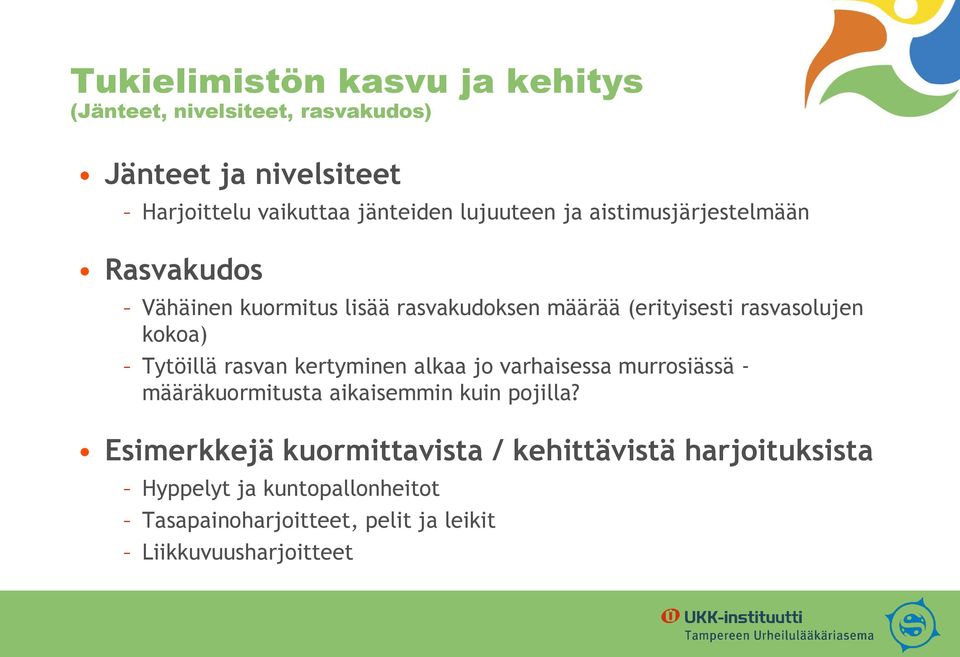 Tukielimistön kasvu ja kehitys
(Jänteet, nivelsiteet, rasvakudos)

• Jänteet ja nivelsiteet
– Harjoittelu vaikuttaa jänteiden lujuuteen ja aistimusjärjestelmään

• Rasvakudos
– Vähäinen kuormitus lisää rasvakudoksen määrää (erityisesti rasvasolujen kokoa)
– Tytöillä rasvan kertyminen alkaa jo varhaisessa murrosiässä - määräkuormitusta aikaisemmin kuin pojilla?

• Esimerkkejä kuormittavista / kehittävistä harjoituksista
– Hyppelyt ja kuntopallonheitot
– Tasapainoharjoitteet, pelit ja leikit
– Liikkuvuusharjoitteet

UKK-instituutti
Tampereen Urheilulääkäriasema